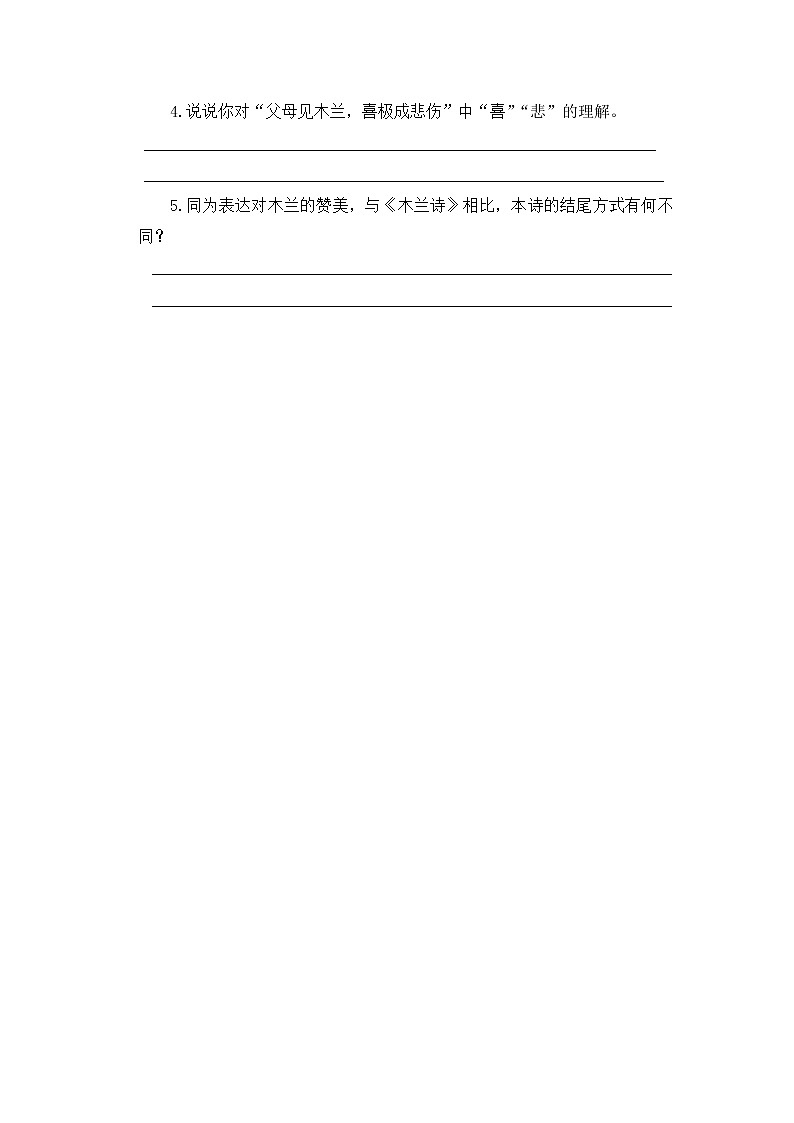 4.说说你对“父母见木兰，喜极成悲伤”中“喜”“悲”的理解。

5.同为表达对木兰的赞美，与《木兰诗》相比，本诗的结尾方式有何不同？